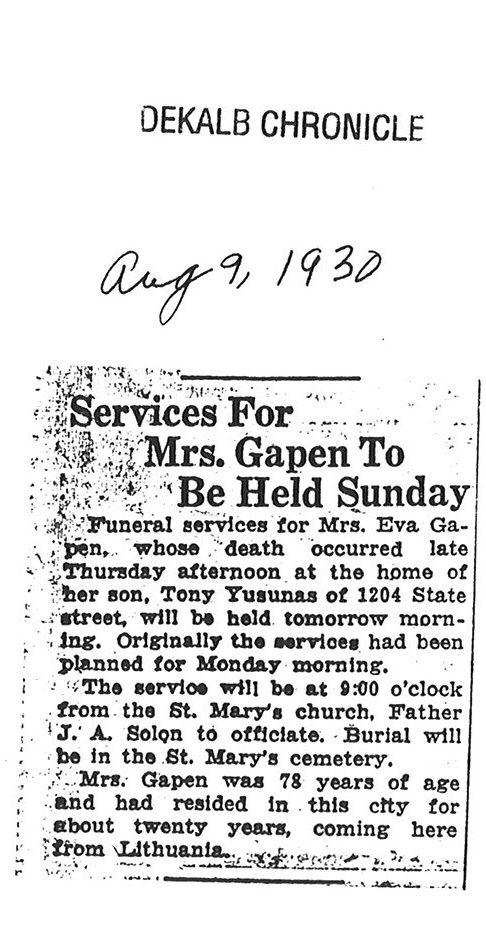 DEKALB CHRONICLE

Aug 9, 1930

Services For Mrs. Gapen To Be Held Sunday

Funeral services for Mrs. Eva Gapen, whose death occurred late Thursday afternoon at the home of her son, Tony Yusunas of 1204 State street, will be held tomorrow morning. Originally the services had been planned for Monday morning.

The service will be at 9:00 o'clock from the St. Mary's church, Father J. A. Solon to officiate. Burial will be in the St. Mary's cemetery.

Mrs. Gapen was 78 years of age and had resided in this city for about twenty years, coming here from Lithuania.